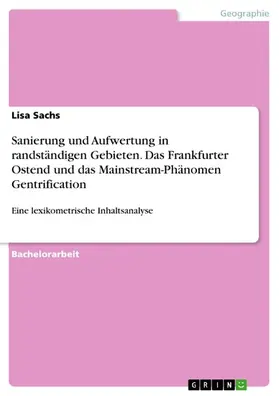 Geographie

Lisa Sachs

Sanierung und Aufwertung in randständigen Gebieten. Das Frankfurter Ostend und das Mainstream-Phänomen Gentrification

Eine lexikometrische Inhaltsanalyse

Bachelorarbeit

GRIN